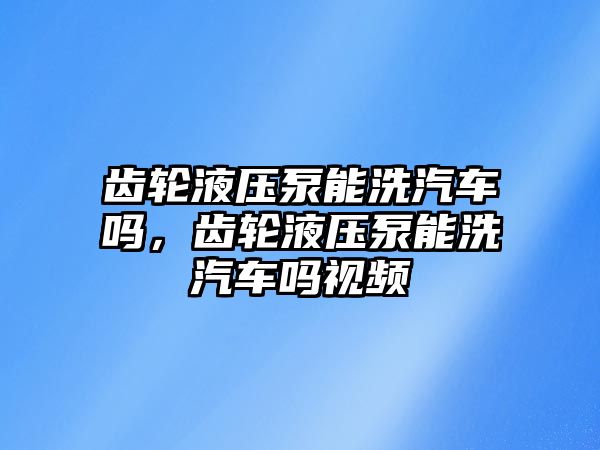 齿轮液压泵能洗汽车吗，齿轮液压泵能洗汽车吗视频